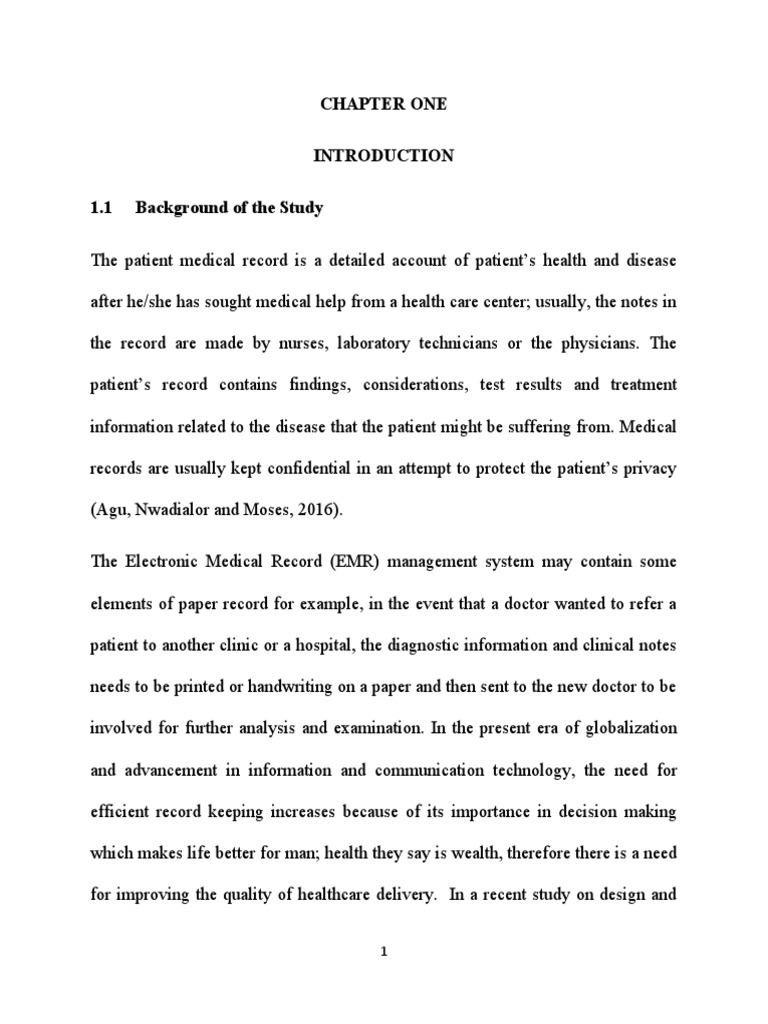 CHAPTER ONE

INTRODUCTION

1.1 Background of the Study

The patient medical record is a detailed account of patient's health and disease after he/she has sought medical help from a health care center; usually, the notes in the record are made by nurses, laboratory technicians or the physicians. The patient's record contains findings, considerations, test results and treatment information related to the disease that the patient might be suffering from. Medical records are usually kept confidential in an attempt to protect the patient's privacy (Agu, Nwadialor and Moses, 2016).

The Electronic Medical Record (EMR) management system may contain some elements of paper record for example, in the event that a doctor wanted to refer a patient to another clinic or a hospital, the diagnostic information and clinical notes needs to be printed or handwriting on a paper and then sent to the new doctor to be involved for further analysis and examination. In the present era of globalization and advancement in information and communication technology, the need for efficient record keeping increases because of its importance in decision making which makes life better for man; health they say is wealth, therefore there is a need for improving the quality of healthcare delivery. In a recent study on design and

1